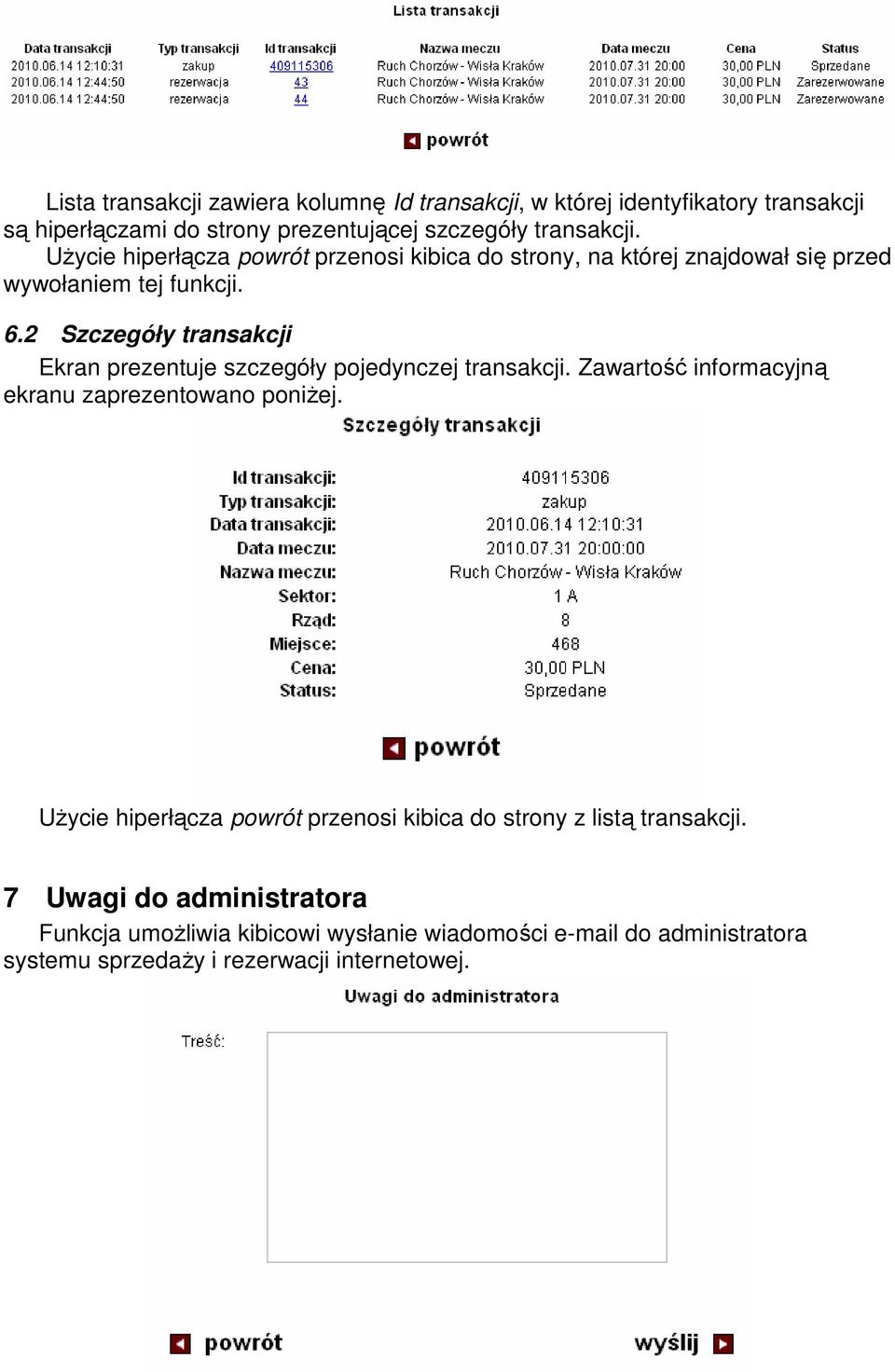 Lista transakcji

| Data transakcji | Typ transakcji | Id transakcji | Nazwa meczu | Data meczu | Cena | Status |
|---|---|---|---|---|---|---|
| 2010.06.14 12:10:31 | zakup | 409115306 | Ruch Chorzów - Wisła Kraków | 2010.07.31 20:00 | 30,00 PLN | Sprzedane |
| 2010.06.14 12:44:50 | rezerwacja | 43 | Ruch Chorzów - Wisła Kraków | 2010.07.31 20:00 | 30,00 PLN | Zarezerwowane |
| 2010.06.14 12:44:50 | rezerwacja | 44 | Ruch Chorzów - Wisła Kraków | 2010.07.31 20:00 | 30,00 PLN | Zarezerwowane |

powrót

Lista transakcji zawiera kolumnę Id transakcji, w której identyfikatory transakcji są hiperłączami do strony prezentującej szczegóły transakcji.

Użycie hiperłącza powrót przenosi kibica do strony, na której znajdował się przed wywołaniem tej funkcji.

6.2 Szczegóły transakcji

Ekran prezentuje szczegóły pojedynczej transakcji. Zawartość informacyjną ekranu zaprezentowano poniżej.

Szczegóły transakcji

| | |
|---|---|
| Id transakcji: | 409115306 |
| Typ transakcji: | zakup |
| Data transakcji: | 2010.06.14 12:10:31 |
| Data meczu: | 2010.07.31 20:00:00 |
| Nazwa meczu: | Ruch Chorzów - Wisła Kraków |
| Sektor: | 1 A |
| Rząd: | 8 |
| Miejsce: | 468 |
| Cena: | 30,00 PLN |
| Status: | Sprzedane |

powrót

Użycie hiperłącza powrót przenosi kibica do strony z listą transakcji.

7 Uwagi do administratora

Funkcja umożliwia kibicowi wysłanie wiadomości e-mail do administratora systemu sprzedaży i rezerwacji internetowej.

Uwagi do administratora

Treść:

powrót

wyślij